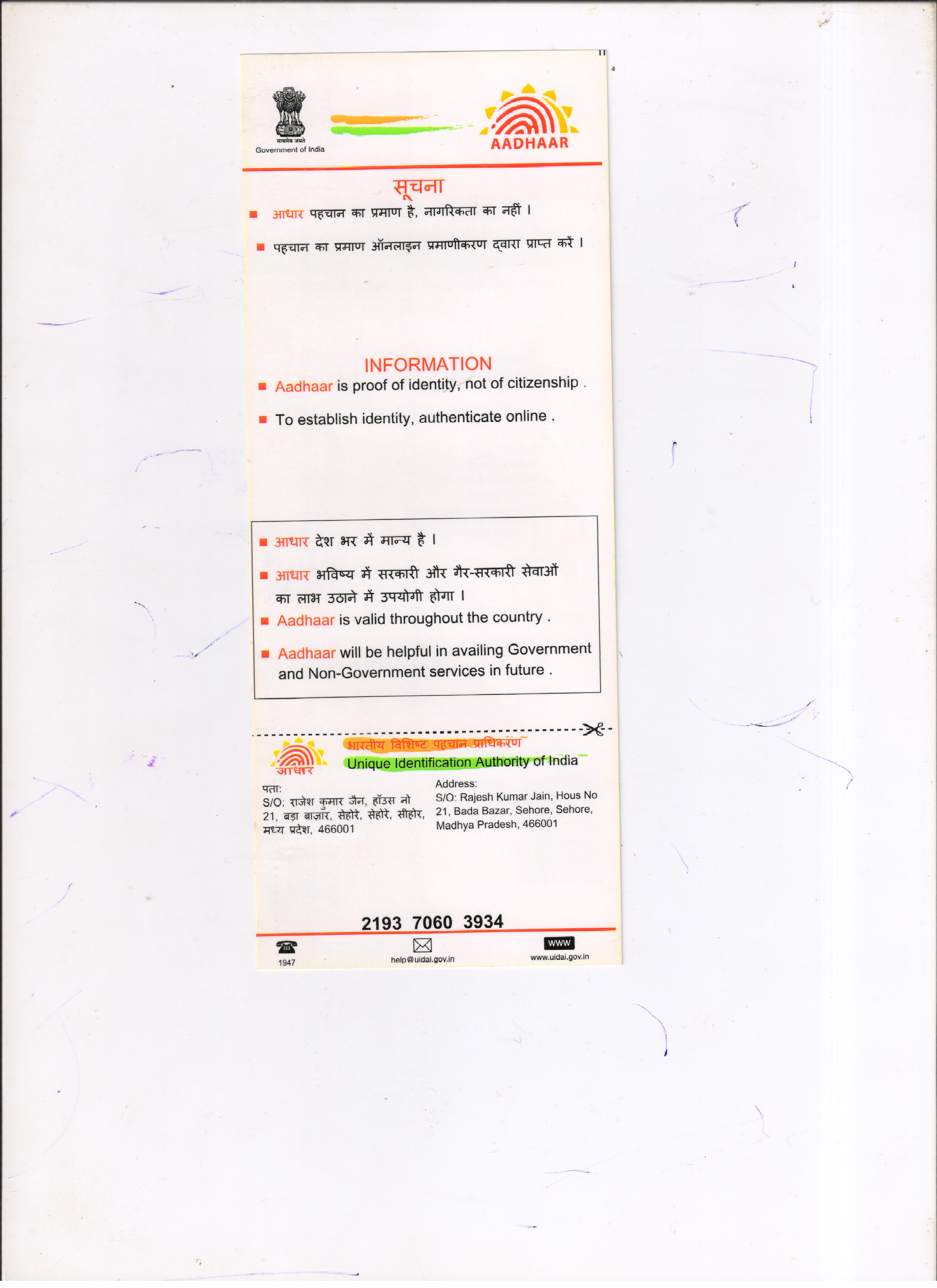 सत्यमेव जयते
Government of India

AADHAAR

सूचना

■ आधार पहचान का प्रमाण है, नागरिकता का नहीं ।

■ पहचान का प्रमाण ऑनलाइन प्रमाणीकरण द्वारा प्राप्त करें ।

INFORMATION

■ Aadhaar is proof of identity, not of citizenship .

■ To establish identity, authenticate online .

■ आधार देश भर में मान्य है ।

■ आधार भविष्य में सरकारी और गैर-सरकारी सेवाओं का लाभ उठाने में उपयोगी होगा ।

■ Aadhaar is valid throughout the country .

■ Aadhaar will be helpful in availing Government and Non-Government services in future .

आधार

भारतीय विशिष्ट पहचान प्राधिकरण

Unique Identification Authority of India

पता:
S/O: राजेश कुमार जैन, हॉउस नो 21, बड़ा बाज़ार, सेहोरे, सेहोरे, सीहोर, मध्य प्रदेश, 466001

Address:
S/O: Rajesh Kumar Jain, Hous No 21, Bada Bazar, Sehore, Sehore, Madhya Pradesh, 466001

2193 7060 3934

1947

help@uidai.gov.in

WWW
www.uidai.gov.in